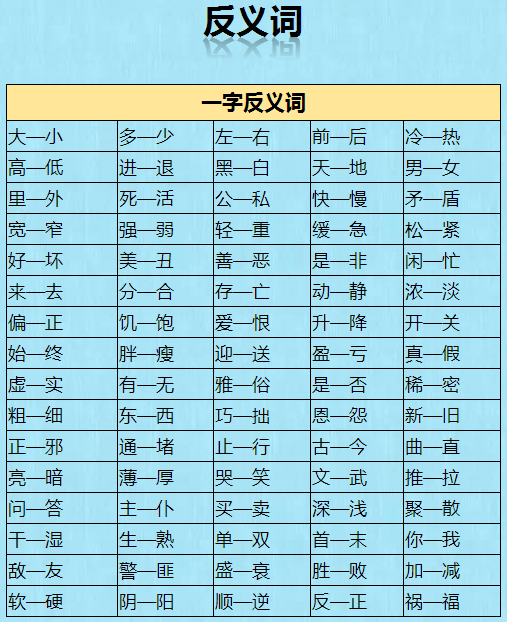 反义词

| 一字反义词 | | | | |
|---|---|---|---|---|
| 大—小 | 多—少 | 左—右 | 前—后 | 冷—热 |
| 高—低 | 进—退 | 黑—白 | 天—地 | 男—女 |
| 里—外 | 死—活 | 公—私 | 快—慢 | 矛—盾 |
| 宽—窄 | 强—弱 | 轻—重 | 缓—急 | 松—紧 |
| 好—坏 | 美—丑 | 善—恶 | 是—非 | 闲—忙 |
| 来—去 | 分—合 | 存—亡 | 动—静 | 浓—淡 |
| 偏—正 | 饥—饱 | 爱—恨 | 升—降 | 开—关 |
| 始—终 | 胖—瘦 | 迎—送 | 盈—亏 | 真—假 |
| 虚—实 | 有—无 | 雅—俗 | 是—否 | 稀—密 |
| 粗—细 | 东—西 | 巧—拙 | 恩—怨 | 新—旧 |
| 正—邪 | 通—堵 | 止—行 | 古—今 | 曲—直 |
| 亮—暗 | 薄—厚 | 哭—笑 | 文—武 | 推—拉 |
| 问—答 | 主—仆 | 买—卖 | 深—浅 | 聚—散 |
| 干—湿 | 生—熟 | 单—双 | 首—末 | 你—我 |
| 敌—友 | 警—匪 | 盛—衰 | 胜—败 | 加—减 |
| 软—硬 | 阴—阳 | 顺—逆 | 反—正 | 祸—福 |